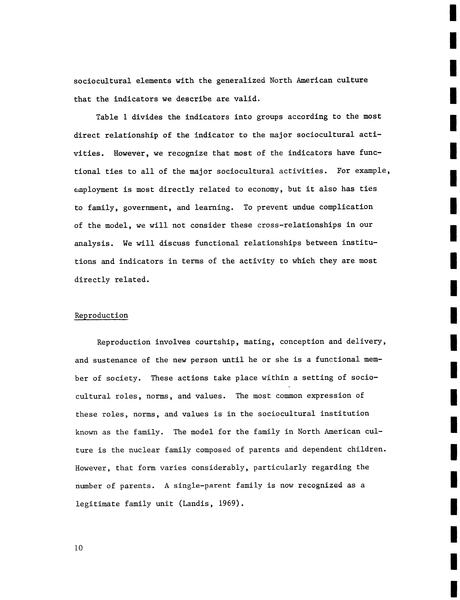 sociocultural elements with the generalized North American culture that the indicators we describe are valid.

Table 1 divides the indicators into groups according to the most direct relationship of the indicator to the major sociocultural activities. However, we recognize that most of the indicators have functional ties to all of the major sociocultural activities. For example, employment is most directly related to economy, but it also has ties to family, government, and learning. To prevent undue complication of the model, we will not consider these cross-relationships in our analysis. We will discuss functional relationships between institutions and indicators in terms of the activity to which they are most directly related.

Reproduction

Reproduction involves courtship, mating, conception and delivery, and sustenance of the new person until he or she is a functional member of society. These actions take place within a setting of sociocultural roles, norms, and values. The most common expression of these roles, norms, and values is in the sociocultural institution known as the family. The model for the family in North American culture is the nuclear family composed of parents and dependent children. However, that form varies considerably, particularly regarding the number of parents. A single-parent family is now recognized as a legitimate family unit (Landis, 1969).

10